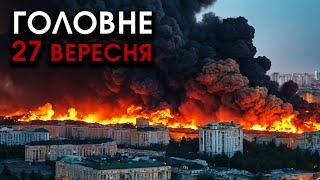 ГОЛОВНЕ
27 ВЕРЕСНЯ